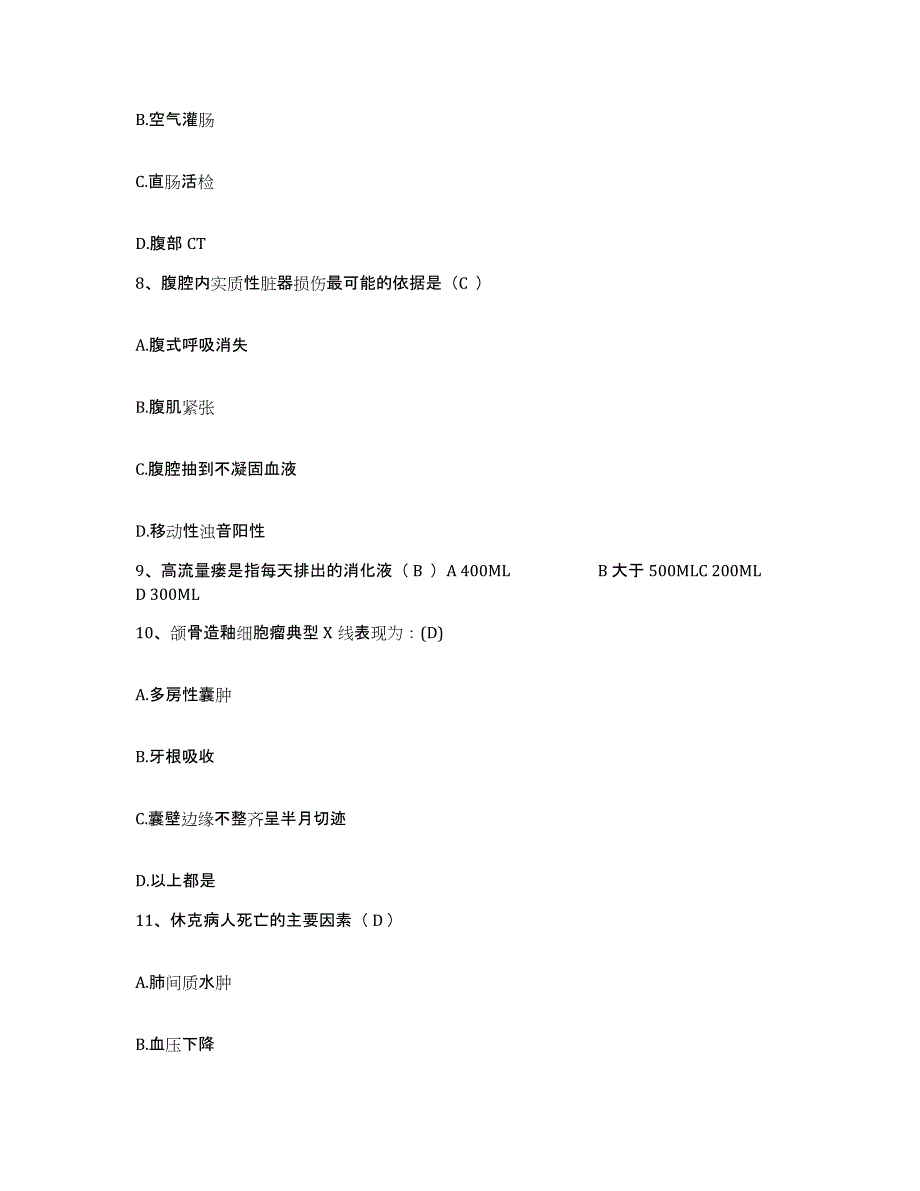 B.空气灌肠

C.直肠活检

D.腹部 CT

8、腹腔内实质性脏器损伤最可能的依据是（C ）

A.腹式呼吸消失

B.腹肌紧张

C.腹腔抽到不凝固血液

D.移动性浊音阳性

9、高流量瘘是指每天排出的消化液（ B ） A 400ML B 大于 500MLC 200ML D 300ML

10、颌骨造釉细胞瘤典型 X 线表现为：(D)

A.多房性囊肿

B.牙根吸收

C.囊壁边缘不整齐呈半月切迹

D.以上都是

11、休克病人死亡的主要因素（ D ）

A.肺间质水肿

B.血压下降